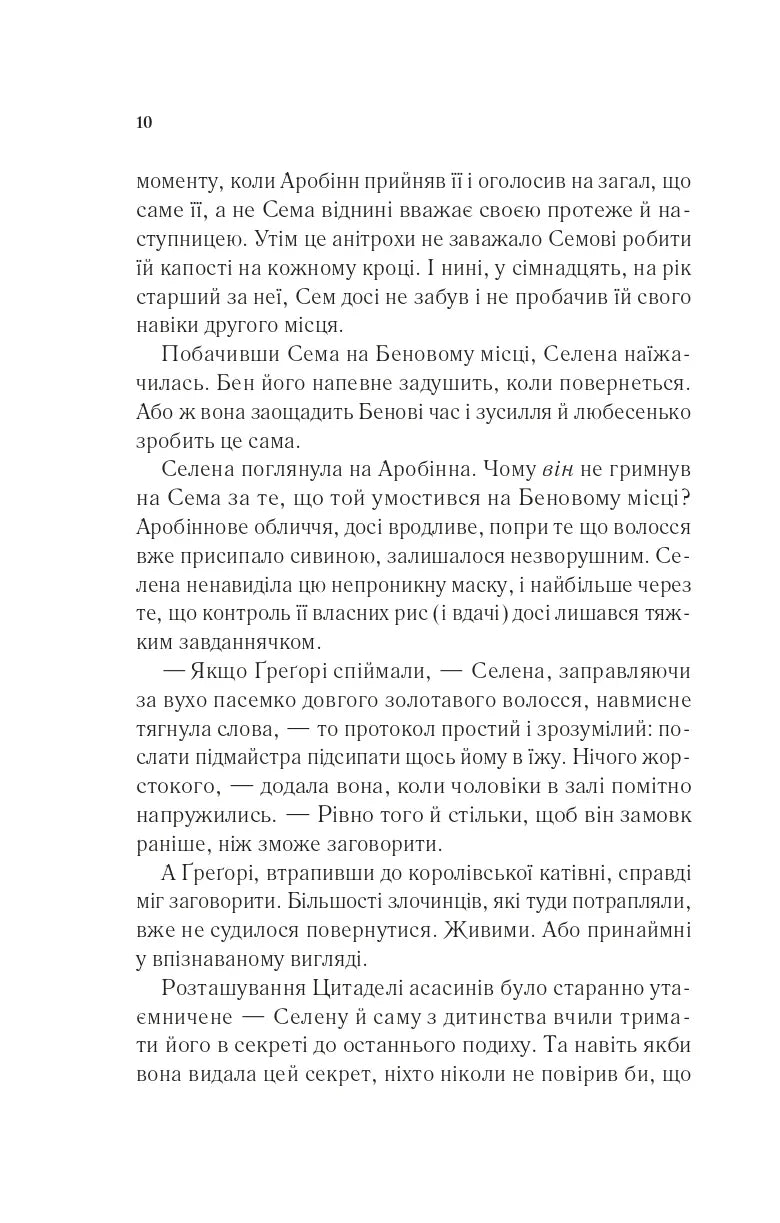 10

моменту, коли Аробінн прийняв її і оголосив на загал, що саме її, а не Сема віднині вважає своєю протеже й наступницею. Утім це анітрохи не заважало Семові робити їй капості на кожному кроці. І нині, у сімнадцять, на рік старший за неї, Сем досі не забув і не пробачив їй свого навіки другого місця.

Побачивши Сема на Беновому місці, Селена наїжачилась. Бен його напевне задушить, коли повернеться. Або ж вона заощадить Бенові час і зусилля й любесенько зробить це сама.

Селена поглянула на Аробінна. Чому він не гримнув на Сема за те, що той умостився на Беновому місці? Аробіннове обличчя, досі вродливе, попри те що волосся вже присипало сивиною, залишалося незворушним. Селена ненавиділа цю непроникну маску, і найбільше через те, що контроль її власних рис (і вдачі) досі лишався тяжким завданнячком.

— Якщо Ґреґорі спіймали, — Селена, заправляючи за вухо пасемко довгого золотавого волосся, навмисне тягнула слова, — то протокол простий і зрозумілий: послати підмайстра підсипати щось йому в їжу. Нічого жорстокого, — додала вона, коли чоловіки в залі помітно напружились. — Рівно того й стільки, щоб він замовк раніше, ніж зможе заговорити.

А Ґреґорі, втрапивши до королівської катівні, справді міг заговорити. Більшості злочинців, які туди потрапляли, вже не судилося повернутися. Живими. Або принаймні у впізнаваному вигляді.

Розташування Цитаделі асасинів було старанно утаємничене — Селену й саму з дитинства вчили тримати його в секреті до останнього подиху. Та навіть якби вона видала цей секрет, ніхто ніколи не повірив би, що